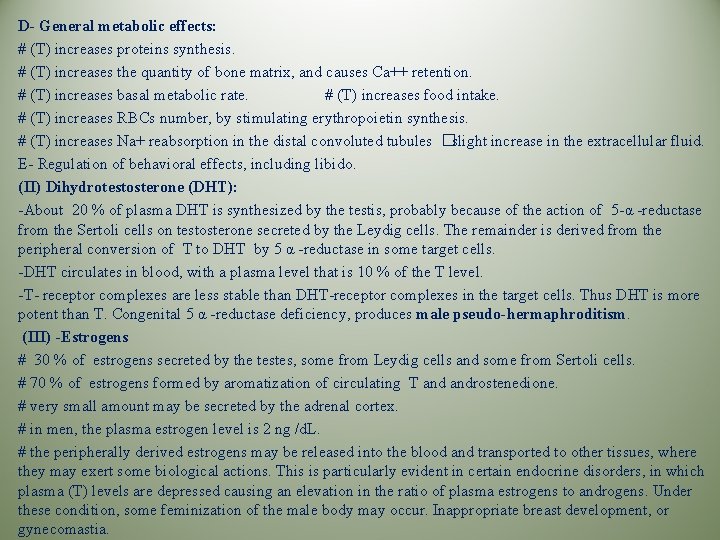 D- General metabolic effects:

# (T) increases proteins synthesis.

# (T) increases the quantity of bone matrix, and causes Ca++ retention.

# (T) increases basal metabolic rate.  # (T) increases food intake.

# (T) increases RBCs number, by stimulating erythropoietin synthesis.

# (T) increases Na+ reabsorption in the distal convoluted tubules □slight increase in the extracellular fluid.

E- Regulation of behavioral effects, including libido.

(II) Dihydrotestosterone (DHT):

-About 20 % of plasma DHT is synthesized by the testis, probably because of the action of 5-α -reductase from the Sertoli cells on testosterone secreted by the Leydig cells. The remainder is derived from the peripheral conversion of T to DHT by 5 α -reductase in some target cells.

-DHT circulates in blood, with a plasma level that is 10 % of the T level.

-T- receptor complexes are less stable than DHT-receptor complexes in the target cells. Thus DHT is more potent than T. Congenital 5 α -reductase deficiency, produces male pseudo-hermaphroditism.

(III) -Estrogens

# 30 % of estrogens secreted by the testes, some from Leydig cells and some from Sertoli cells.

# 70 % of estrogens formed by aromatization of circulating T and androstenedione.

# very small amount may be secreted by the adrenal cortex.

# in men, the plasma estrogen level is 2 ng /dL.

# the peripherally derived estrogens may be released into the blood and transported to other tissues, where they may exert some biological actions. This is particularly evident in certain endocrine disorders, in which plasma (T) levels are depressed causing an elevation in the ratio of plasma estrogens to androgens. Under these condition, some feminization of the male body may occur. Inappropriate breast development, or gynecomastia.